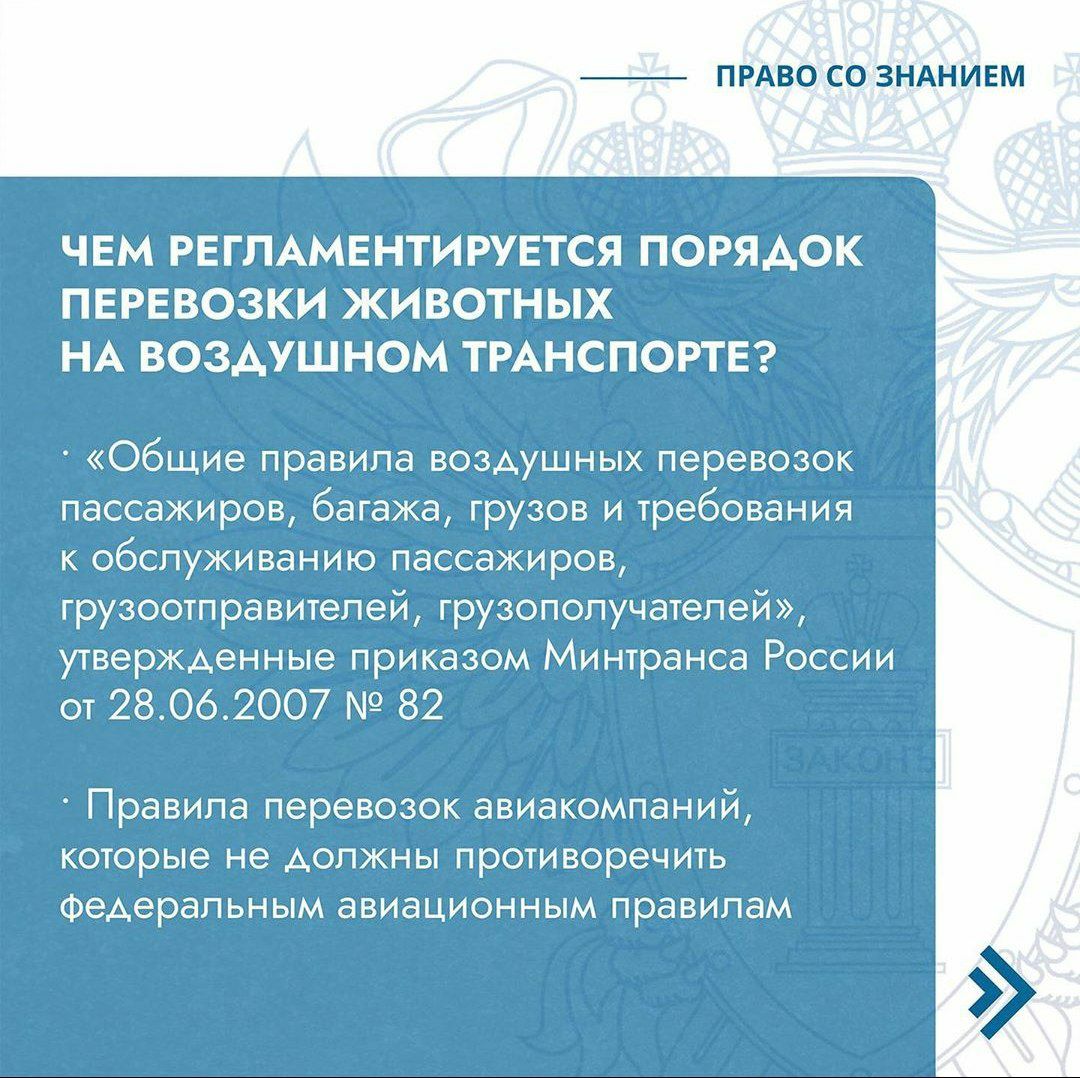 ПРАВО СО ЗНАНИЕМ

ЧЕМ РЕГЛАМЕНТИРУЕТСЯ ПОРЯДОК ПЕРЕВОЗКИ ЖИВОТНЫХ НА ВОЗДУШНОМ ТРАНСПОРТЕ?

· «Общие правила воздушных перевозок пассажиров, багажа, грузов и требования к обслуживанию пассажиров, грузоотправителей, грузополучателей», утвержденные приказом Минтранса России от 28.06.2007 № 82

· Правила перевозок авиакомпаний, которые не должны противоречить федеральным авиационным правилам

ЗАКОНЪ